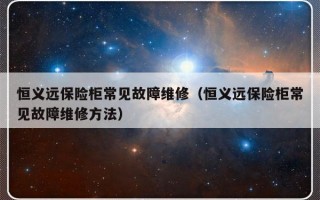 恒义远保险柜常见故障维修（恒义远保险柜常见故障维修方法）